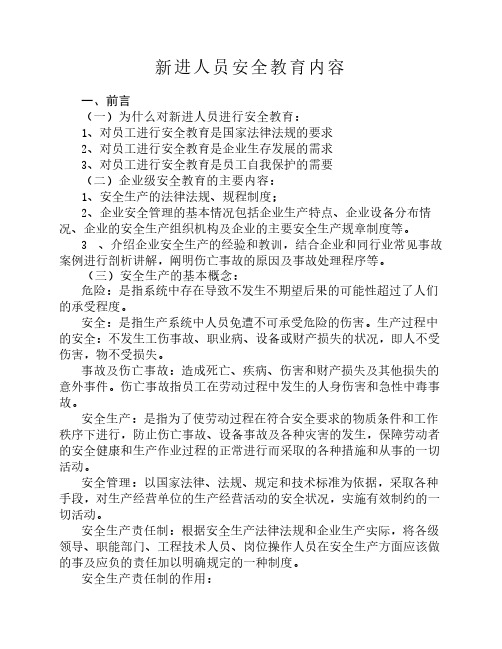 新进人员安全教育内容

一、前言

（一）为什么对新进人员进行安全教育：

1、对员工进行安全教育是国家法律法规的要求

2、对员工进行安全教育是企业生存发展的需求

3、对员工进行安全教育是员工自我保护的需要

（二）企业级安全教育的主要内容：

1、安全生产的法律法规、规程制度；

2、企业安全管理的基本情况包括企业生产特点、企业设备分布情况、企业的安全生产组织机构及企业的主要安全生产规章制度等。

3 、介绍企业安全生产的经验和教训，结合企业和同行业常见事故案例进行剖析讲解，阐明伤亡事故的原因及事故处理程序等。

（三）安全生产的基本概念：

危险：是指系统中存在导致不发生不期望后果的可能性超过了人们的承受程度。

安全：是指生产系统中人员免遭不可承受危险的伤害。生产过程中的安全：不发生工伤事故、职业病、设备或财产损失的状况，即人不受伤害，物不受损失。

事故及伤亡事故：造成死亡、疾病、伤害和财产损失及其他损失的意外事件。伤亡事故指员工在劳动过程中发生的人身伤害和急性中毒事故。

安全生产：是指为了使劳动过程在符合安全要求的物质条件和工作秩序下进行，防止伤亡事故、设备事故及各种灾害的发生，保障劳动者的安全健康和生产作业过程的正常进行而采取的各种措施和从事的一切活动。

安全管理：以国家法律、法规、规定和技术标准为依据，采取各种手段，对生产经营单位的生产经营活动的安全状况，实施有效制约的一切活动。

安全生产责任制：根据安全生产法律法规和企业生产实际，将各级领导、职能部门、工程技术人员、岗位操作人员在安全生产方面应该做的事及应负的责任加以明确规定的一种制度。

安全生产责任制的作用：